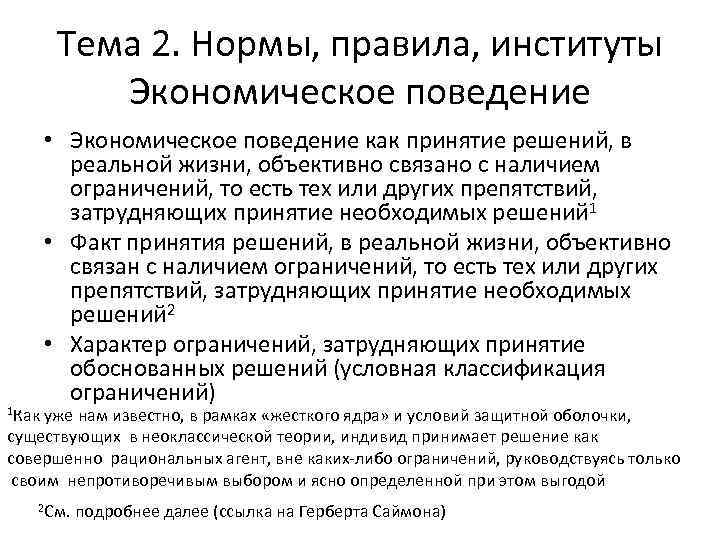 Тема 2. Нормы, правила, институты Экономическое поведение

• Экономическое поведение как принятие решений, в реальной жизни, объективно связано с наличием ограничений, то есть тех или других препятствий, затрудняющих принятие необходимых решений$^1$

• Факт принятия решений, в реальной жизни, объективно связан с наличием ограничений, то есть тех или других препятствий, затрудняющих принятие необходимых решений$^2$

• Характер ограничений, затрудняющих принятие обоснованных решений (условная классификация ограничений)

$^1$Как уже нам известно, в рамках «жесткого ядра» и условий защитной оболочки, существующих в неоклассической теории, индивид принимает решение как совершенно рациональных агент, вне каких-либо ограничений, руководствуясь только своим непротиворечивым выбором и ясно определенной при этом выгодой

$^2$См. подробнее далее (ссылка на Герберта Саймона)